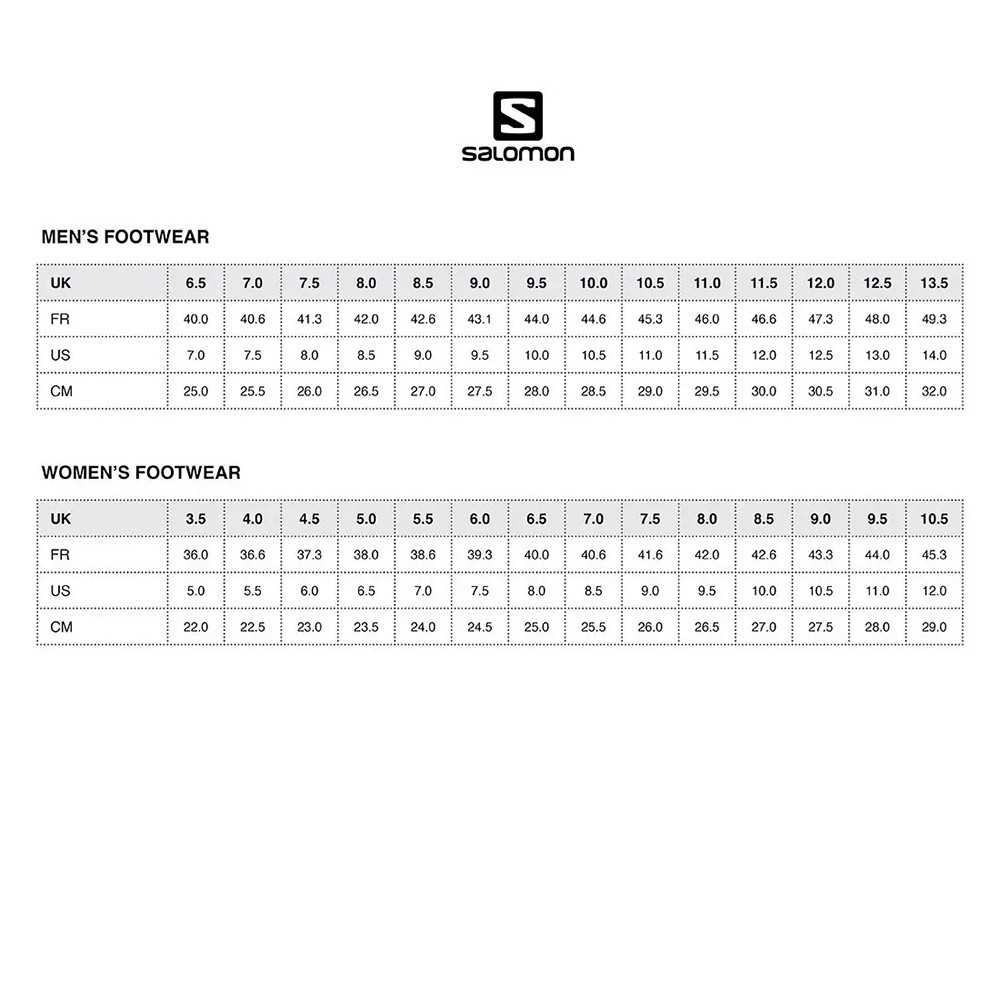 salomon

MEN'S FOOTWEAR

| UK | 6.5 | 7.0 | 7.5 | 8.0 | 8.5 | 9.0 | 9.5 | 10.0 | 10.5 | 11.0 | 11.5 | 12.0 | 12.5 | 13.5 |
|---|---|---|---|---|---|---|---|---|---|---|---|---|---|---|
| FR | 40.0 | 40.6 | 41.3 | 42.0 | 42.6 | 43.1 | 44.0 | 44.6 | 45.3 | 46.0 | 46.6 | 47.3 | 48.0 | 49.3 |
| US | 7.0 | 7.5 | 8.0 | 8.5 | 9.0 | 9.5 | 10.0 | 10.5 | 11.0 | 11.5 | 12.0 | 12.5 | 13.0 | 14.0 |
| CM | 25.0 | 25.5 | 26.0 | 26.5 | 27.0 | 27.5 | 28.0 | 28.5 | 29.0 | 29.5 | 30.0 | 30.5 | 31.0 | 32.0 |

WOMEN'S FOOTWEAR

| UK | 3.5 | 4.0 | 4.5 | 5.0 | 5.5 | 6.0 | 6.5 | 7.0 | 7.5 | 8.0 | 8.5 | 9.0 | 9.5 | 10.5 |
|---|---|---|---|---|---|---|---|---|---|---|---|---|---|---|
| FR | 36.0 | 36.6 | 37.3 | 38.0 | 38.6 | 39.3 | 40.0 | 40.6 | 41.6 | 42.0 | 42.6 | 43.3 | 44.0 | 45.3 |
| US | 5.0 | 5.5 | 6.0 | 6.5 | 7.0 | 7.5 | 8.0 | 8.5 | 9.0 | 9.5 | 10.0 | 10.5 | 11.0 | 12.0 |
| CM | 22.0 | 22.5 | 23.0 | 23.5 | 24.0 | 24.5 | 25.0 | 25.5 | 26.0 | 26.5 | 27.0 | 27.5 | 28.0 | 29.0 |